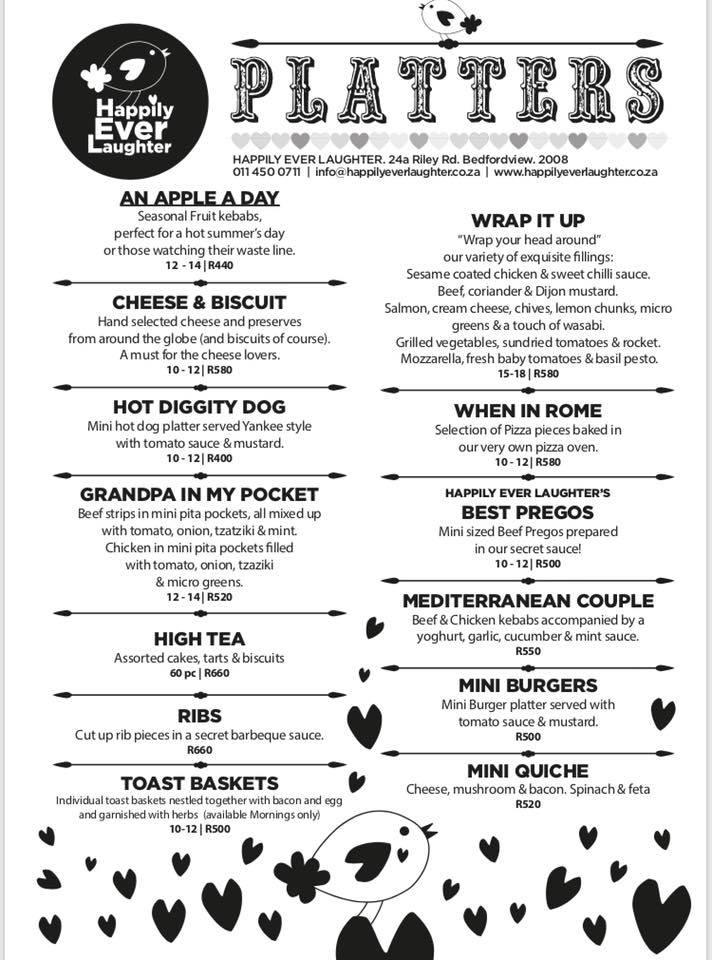 Happily Ever Laughter

PLATTERS

HAPPILY EVER LAUGHTER. 24a Riley Rd. Bedfordview. 2008
011 450 0711 | info@happilyeverlaughter.co.za | www.happilyeverlaughter.co.za

AN APPLE A DAY
Seasonal Fruit kebabs, perfect for a hot summer's day or those watching their waste line.
12 - 14 | R440

CHEESE & BISCUIT
Hand selected cheese and preserves from around the globe (and biscuits of course). A must for the cheese lovers.
10 - 12 | R580

HOT DIGGITY DOG
Mini hot dog platter served Yankee style with tomato sauce & mustard.
10 - 12 | R400

GRANDPA IN MY POCKET
Beef strips in mini pita pockets, all mixed up with tomato, onion, tzatziki & mint. Chicken in mini pita pockets filled with tomato, onion, tzaziki & micro greens.
12 - 14 | R520

HIGH TEA
Assorted cakes, tarts & biscuits
60 pc | R660

RIBS
Cut up rib pieces in a secret barbeque sauce.
R660

TOAST BASKETS
Individual toast baskets nestled together with bacon and egg and garnished with herbs (available Mornings only)
10-12 | R500

WRAP IT UP
"Wrap your head around" our variety of exquisite fillings:
Sesame coated chicken & sweet chilli sauce.
Beef, coriander & Dijon mustard.
Salmon, cream cheese, chives, lemon chunks, micro greens & a touch of wasabi.
Grilled vegetables, sundried tomatoes & rocket.
Mozzarella, fresh baby tomatoes & basil pesto.
15-18 | R580

WHEN IN ROME
Selection of Pizza pieces baked in our very own pizza oven.
10 - 12 | R580

HAPPILY EVER LAUGHTER'S
BEST PREGOS
Mini sized Beef Pregos prepared in our secret sauce!
10 - 12 | R500

MEDITERRANEAN COUPLE
Beef & Chicken kebabs accompanied by a yoghurt, garlic, cucumber & mint sauce.
R550

MINI BURGERS
Mini Burger platter served with tomato sauce & mustard.
R500

MINI QUICHE
Cheese, mushroom & bacon. Spinach & feta
R520